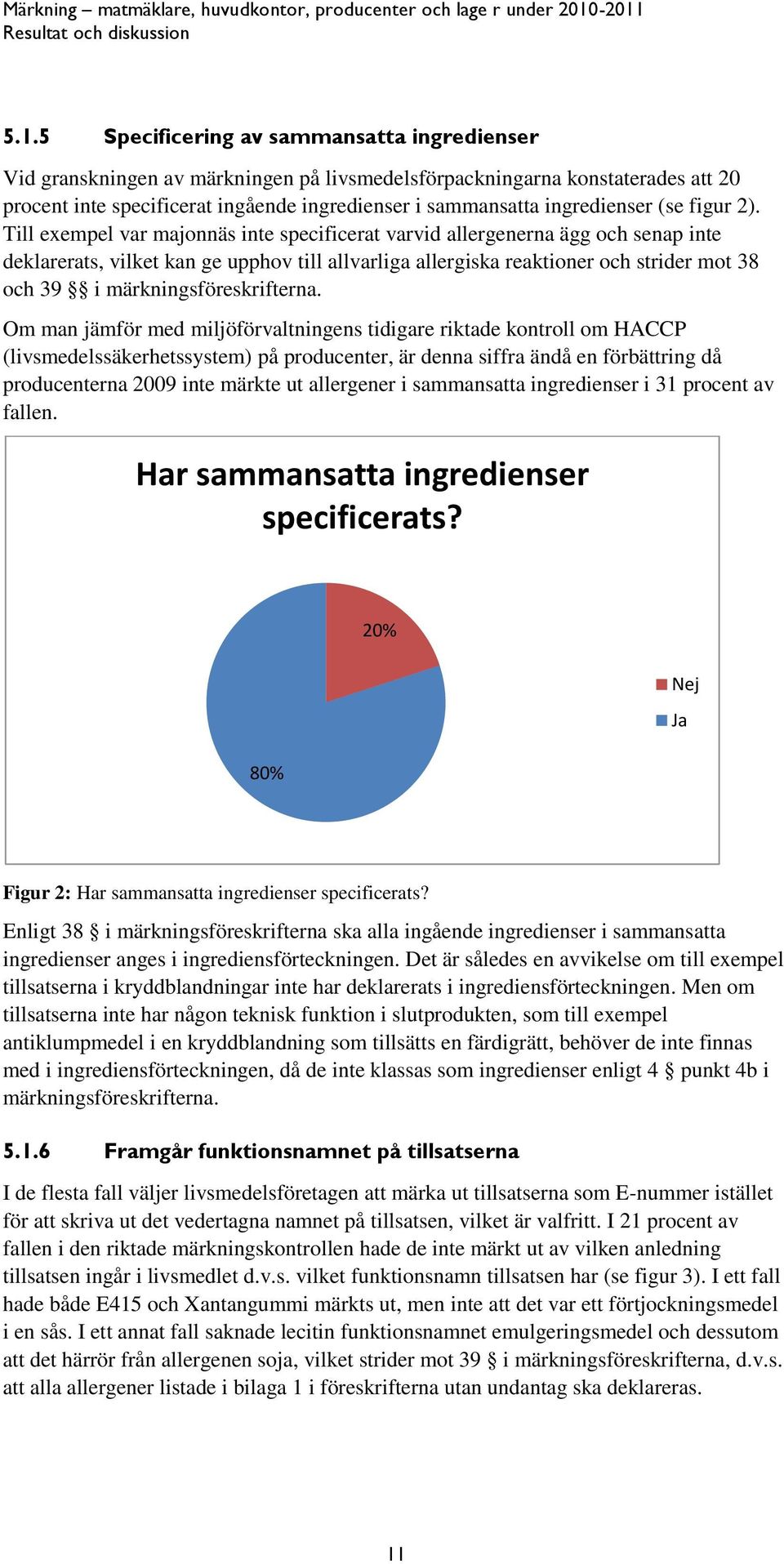 Märkning – matmäklare, huvudkontor, producenter och lage r under 2010-2011
Resultat och diskussion

5.1.5 Specificering av sammansatta ingredienser

Vid granskningen av märkningen på livsmedelsförpackningarna konstaterades att 20 procent inte specificerat ingående ingredienser i sammansatta ingredienser (se figur 2). Till exempel var majonnäs inte specificerat varvid allergenerna ägg och senap inte deklarerats, vilket kan ge upphov till allvarliga allergiska reaktioner och strider mot 38 och 39 §§ i märkningsföreskrifterna.

Om man jämför med miljöförvaltningens tidigare riktade kontroll om HACCP (livsmedelssäkerhetssystem) på producenter, är denna siffra ändå en förbättring då producenterna 2009 inte märkte ut allergener i sammansatta ingredienser i 31 procent av fallen.

Har sammansatta ingredienser specificerats?

20%

80%

Nej
Ja

Figur 2: Har sammansatta ingredienser specificerats?

Enligt 38 § i märkningsföreskrifterna ska alla ingående ingredienser i sammansatta ingredienser anges i ingrediensförteckningen. Det är således en avvikelse om till exempel tillsatserna i kryddblandningar inte har deklarerats i ingrediensförteckningen. Men om tillsatserna inte har någon teknisk funktion i slutprodukten, som till exempel antiklumpmedel i en kryddblandning som tillsätts en färdigrätt, behöver de inte finnas med i ingrediensförteckningen, då de inte klassas som ingredienser enligt 4 § punkt 4b i märkningsföreskrifterna.

5.1.6 Framgår funktionsnamnet på tillsatserna

I de flesta fall väljer livsmedelsföretagen att märka ut tillsatserna som E-nummer istället för att skriva ut det vedertagna namnet på tillsatsen, vilket är valfritt. I 21 procent av fallen i den riktade märkningskontrollen hade de inte märkt ut av vilken anledning tillsatsen ingår i livsmedlet d.v.s. vilket funktionsnamn tillsatsen har (se figur 3). I ett fall hade både E415 och Xantangummi märkts ut, men inte att det var ett förtjockningsmedel i en sås. I ett annat fall saknade lecitin funktionsnamnet emulgeringsmedel och dessutom att det härrör från allergenen soja, vilket strider mot 39 § i märkningsföreskrifterna, d.v.s. att alla allergener listade i bilaga 1 i föreskrifterna utan undantag ska deklareras.

11